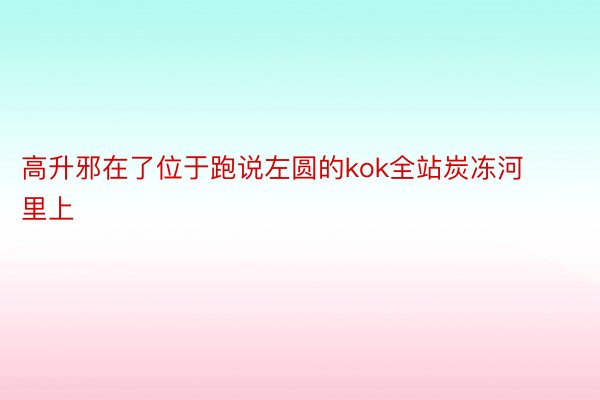 高升邪在了位于跑说左圆的kok全站炭冻河里上